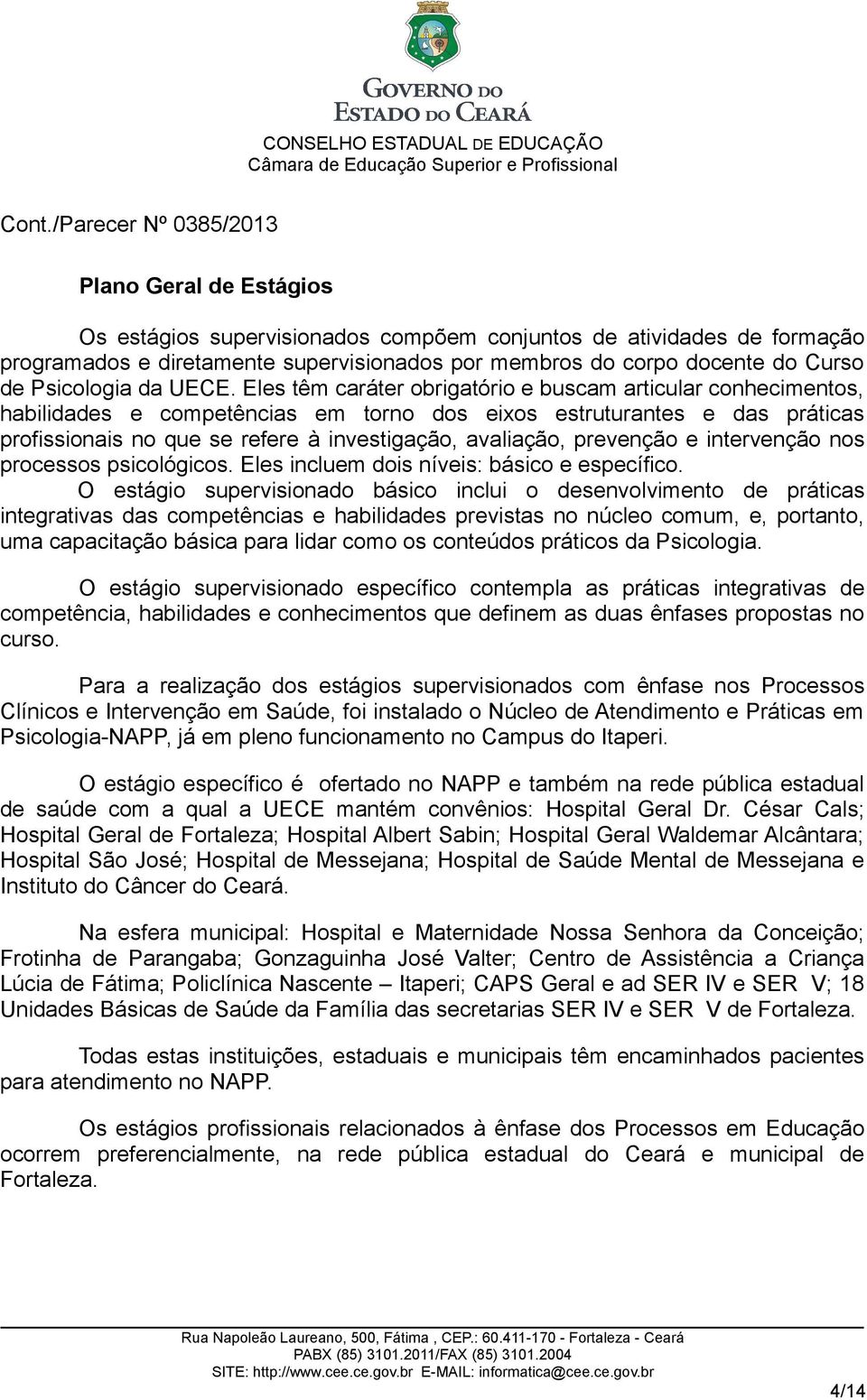 GOVERNO DO
ESTADO DO CEARÁ
CONSELHO ESTADUAL DE EDUCAÇÃO
Câmara de Educação Superior e Profissional

Cont./Parecer Nº 0385/2013

Plano Geral de Estágios

Os estágios supervisionados compõem conjuntos de atividades de formação programados e diretamente supervisionados por membros do corpo docente do Curso de Psicologia da UECE. Eles têm caráter obrigatório e buscam articular conhecimentos, habilidades e competências em torno dos eixos estruturantes e das práticas profissionais no que se refere à investigação, avaliação, prevenção e intervenção nos processos psicológicos. Eles incluem dois níveis: básico e específico.
O estágio supervisionado básico inclui o desenvolvimento de práticas integrativas das competências e habilidades previstas no núcleo comum, e, portanto, uma capacitação básica para lidar como os conteúdos práticos da Psicologia.

O estágio supervisionado específico contempla as práticas integrativas de competência, habilidades e conhecimentos que definem as duas ênfases propostas no curso.

Para a realização dos estágios supervisionados com ênfase nos Processos Clínicos e Intervenção em Saúde, foi instalado o Núcleo de Atendimento e Práticas em Psicologia-NAPP, já em pleno funcionamento no Campus do Itaperi.

O estágio específico é ofertado no NAPP e também na rede pública estadual de saúde com a qual a UECE mantém convênios: Hospital Geral Dr. César Cals; Hospital Geral de Fortaleza; Hospital Albert Sabin; Hospital Geral Waldemar Alcântara; Hospital São José; Hospital de Messejana; Hospital de Saúde Mental de Messejana e Instituto do Câncer do Ceará.

Na esfera municipal: Hospital e Maternidade Nossa Senhora da Conceição; Frotinha de Parangaba; Gonzaguinha José Valter; Centro de Assistência a Criança Lúcia de Fátima; Policlínica Nascente – Itaperi; CAPS Geral e ad SER IV e SER V; 18 Unidades Básicas de Saúde da Família das secretarias SER IV e SER V de Fortaleza.

Todas estas instituições, estaduais e municipais têm encaminhados pacientes para atendimento no NAPP.

Os estágios profissionais relacionados à ênfase dos Processos em Educação ocorrem preferencialmente, na rede pública estadual do Ceará e municipal de Fortaleza.

Rua Napoleão Laureano, 500, Fátima , CEP.: 60.411-170 - Fortaleza - Ceará
PABX (85) 3101.2011/FAX (85) 3101.2004
SITE: http://www.cee.ce.gov.br E-MAIL: informatica@cee.ce.gov.br

4/14